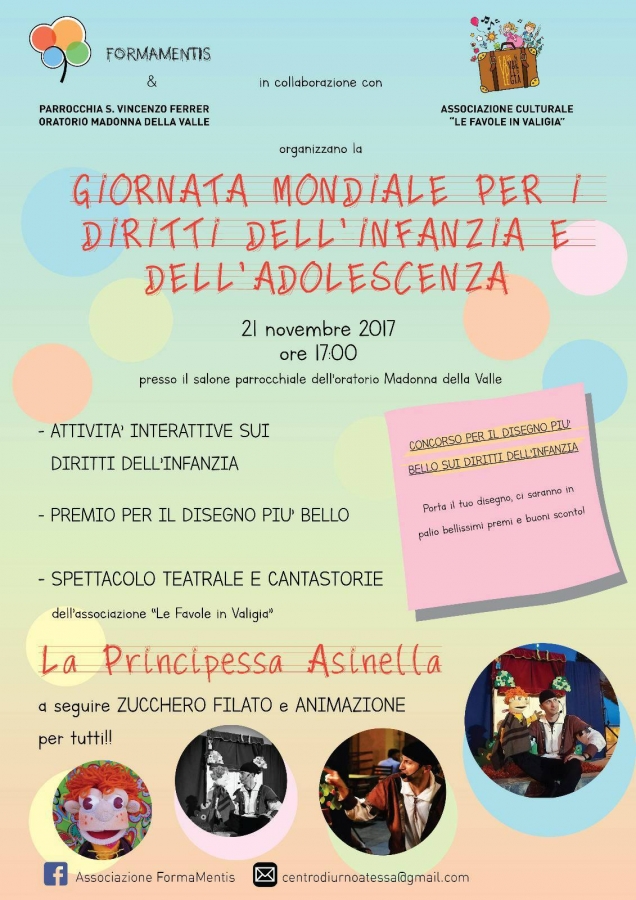 FORMAMENTIS

&

PARROCCHIA S. VINCENZO FERRER
ORATORIO MADONNA DELLA VALLE

in collaborazione con

ASSOCIAZIONE CULTURALE
"LE FAVOLE IN VALIGIA"

organizzano la

GIORNATA MONDIALE PER I DIRITTI DELL'INFANZIA E DELL'ADOLESCENZA

21 novembre 2017
ore 17:00
presso il salone parrocchiale dell'oratorio Madonna della Valle

- ATTIVITA' INTERATTIVE SUI DIRITTI DELL'INFANZIA

- PREMIO PER IL DISEGNO PIU' BELLO

- SPETTACOLO TEATRALE E CANTASTORIE
dell'associazione "Le Favole in Valigia"

CONCORSO PER IL DISEGNO PIU' BELLO SUI DIRITTI DELL'INFANZIA

Porta il tuo disegno, ci saranno in palio bellissimi premi e buoni sconto!

La Principessa Asinella

a seguire ZUCCHERO FILATO e ANIMAZIONE per tutti!!

Associazione FormaMentis

centrodiurnoatessa@gmail.com